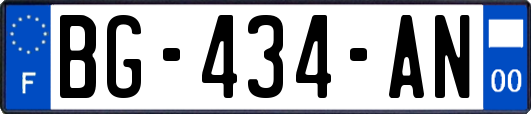 F
BG-434-AN
00